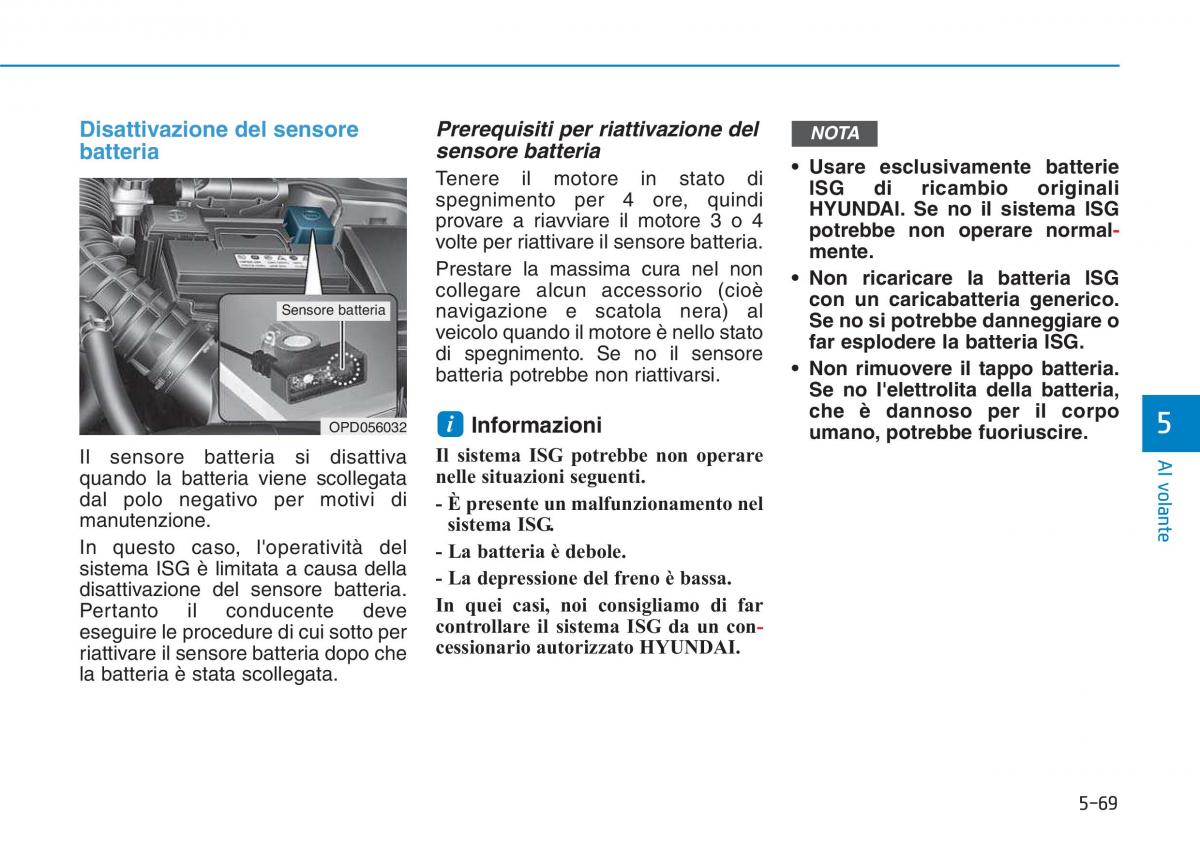 Disattivazione del sensore batteria

Sensore batteria

OPD056032

Il sensore batteria si disattiva quando la batteria viene scollegata dal polo negativo per motivi di manutenzione.

In questo caso, l'operatività del sistema ISG è limitata a causa della disattivazione del sensore batteria. Pertanto il conducente deve eseguire le procedure di cui sotto per riattivare il sensore batteria dopo che la batteria è stata scollegata.

Prerequisiti per riattivazione del sensore batteria

Tenere il motore in stato di spegnimento per 4 ore, quindi provare a riavviare il motore 3 o 4 volte per riattivare il sensore batteria.

Prestare la massima cura nel non collegare alcun accessorio (cioè navigazione e scatola nera) al veicolo quando il motore è nello stato di spegnimento. Se no il sensore batteria potrebbe non riattivarsi.

i Informazioni

Il sistema ISG potrebbe non operare nelle situazioni seguenti.

- È presente un malfunzionamento nel sistema ISG.

- La batteria è debole.

- La depressione del freno è bassa.

In quei casi, noi consigliamo di far controllare il sistema ISG da un concessionario autorizzato HYUNDAI.

NOTA

• Usare esclusivamente batterie ISG di ricambio originali HYUNDAI. Se no il sistema ISG potrebbe non operare normalmente.

• Non ricaricare la batteria ISG con un caricabatteria generico. Se no si potrebbe danneggiare o far esplodere la batteria ISG.

• Non rimuovere il tappo batteria. Se no l'elettrolita della batteria, che è dannoso per il corpo umano, potrebbe fuoriuscire.

5

Al volante

5-69